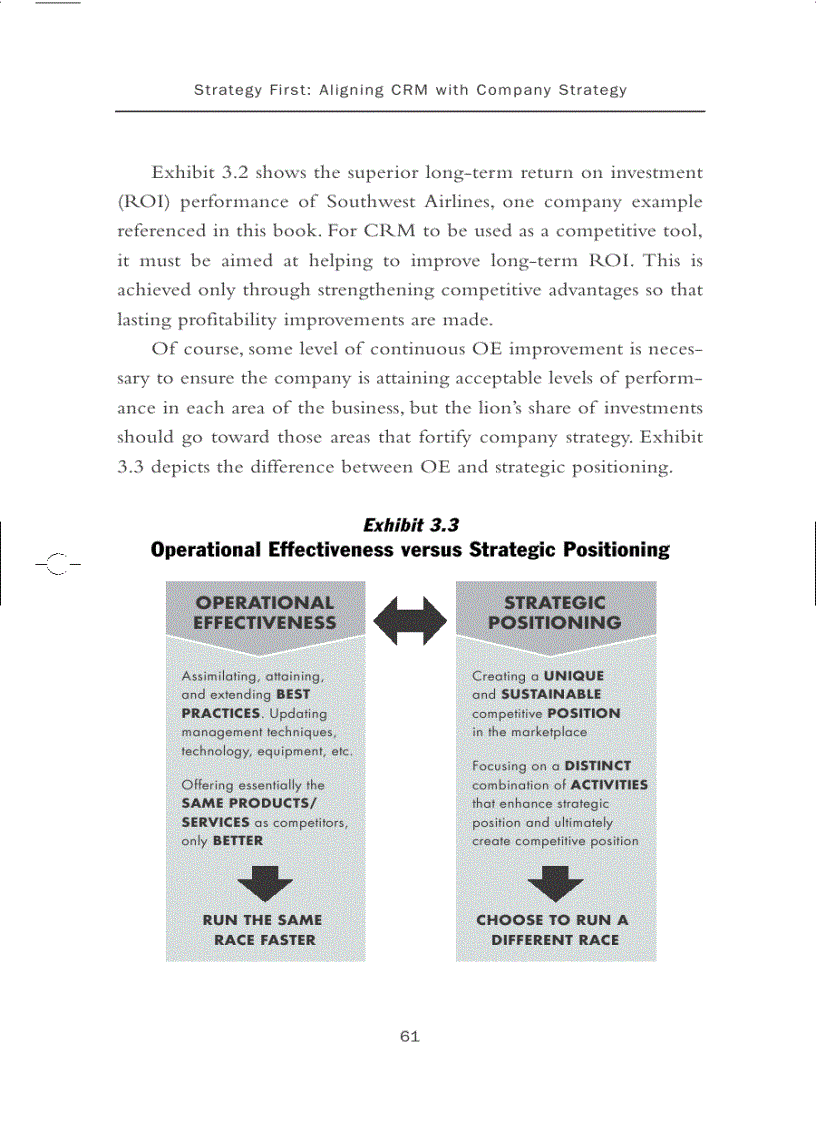 Strategy First: Aligning CRM with Company Strategy

Exhibit 3.2 shows the superior long-term return on investment (ROI) performance of Southwest Airlines, one company example referenced in this book. For CRM to be used as a competitive tool, it must be aimed at helping to improve long-term ROI. This is achieved only through strengthening competitive advantages so that lasting profitability improvements are made.

Of course, some level of continuous OE improvement is necessary to ensure the company is attaining acceptable levels of performance in each area of the business, but the lion's share of investments should go toward those areas that fortify company strategy. Exhibit 3.3 depicts the difference between OE and strategic positioning.

Exhibit 3.3
Operational Effectiveness versus Strategic Positioning

OPERATIONAL EFFECTIVENESS

Assimilating, attaining, and extending BEST PRACTICES. Updating management techniques, technology, equipment, etc.

Offering essentially the SAME PRODUCTS/ SERVICES as competitors, only BETTER

RUN THE SAME RACE FASTER

STRATEGIC POSITIONING

Creating a UNIQUE and SUSTAINABLE competitive POSITION in the marketplace

Focusing on a DISTINCT combination of ACTIVITIES that enhance strategic position and ultimately create competitive position

CHOOSE TO RUN A DIFFERENT RACE

61